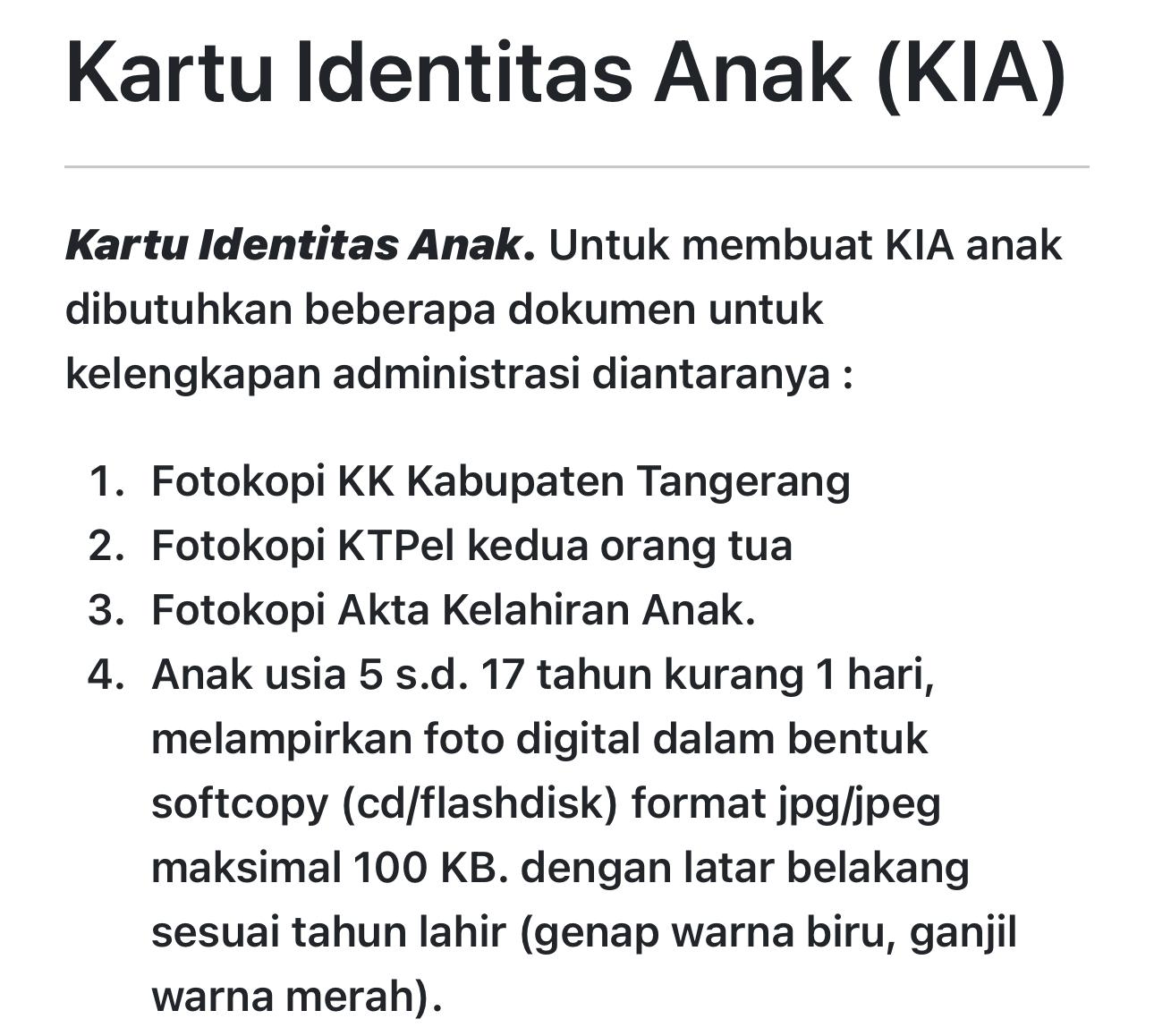 Kartu Identitas Anak (KIA)

Kartu Identitas Anak. Untuk membuat KIA anak dibutuhkan beberapa dokumen untuk kelengkapan administrasi diantaranya :

1. Fotokopi KK Kabupaten Tangerang
2. Fotokopi KTPel kedua orang tua
3. Fotokopi Akta Kelahiran Anak.
4. Anak usia 5 s.d. 17 tahun kurang 1 hari, melampirkan foto digital dalam bentuk softcopy (cd/flashdisk) format jpg/jpeg maksimal 100 KB. dengan latar belakang sesuai tahun lahir (genap warna biru, ganjil warna merah).